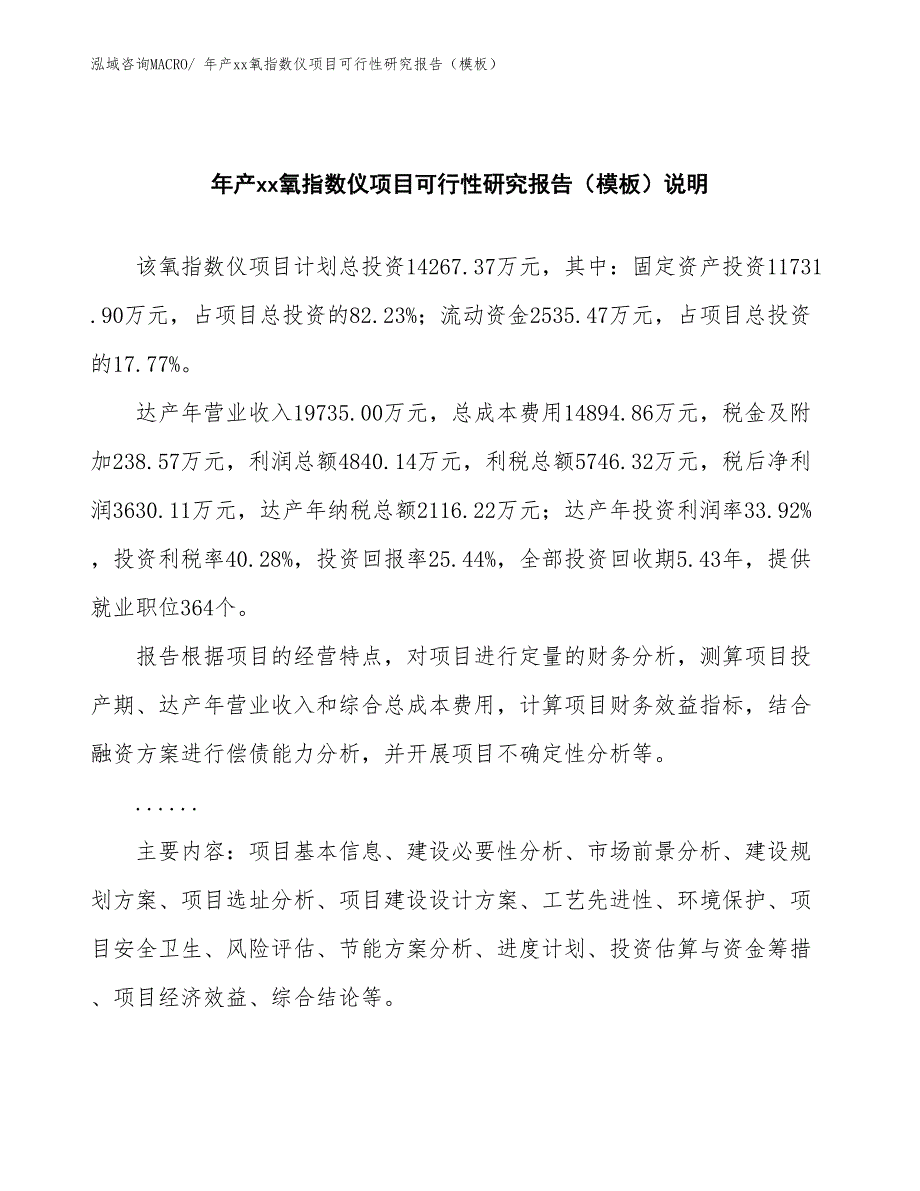 泓域咨询MACRO/ 年产xx氧指数仪项目可行性研究报告（模板）

年产xx氧指数仪项目可行性研究报告（模板）说明

该氧指数仪项目计划总投资14267.37万元，其中：固定资产投资11731.90万元，占项目总投资的82.23%；流动资金2535.47万元，占项目总投资的17.77%。

达产年营业收入19735.00万元，总成本费用14894.86万元，税金及附加238.57万元，利润总额4840.14万元，利税总额5746.32万元，税后净利润3630.11万元，达产年纳税总额2116.22万元；达产年投资利润率33.92%，投资利税率40.28%，投资回报率25.44%，全部投资回收期5.43年，提供就业职位364个。

报告根据项目的经营特点，对项目进行定量的财务分析，测算项目投产期、达产年营业收入和综合总成本费用，计算项目财务效益指标，结合融资方案进行偿债能力分析，并开展项目不确定性分析等。

......

主要内容：项目基本信息、建设必要性分析、市场前景分析、建设规划方案、项目选址分析、项目建设设计方案、工艺先进性、环境保护、项目安全卫生、风险评估、节能方案分析、进度计划、投资估算与资金筹措、项目经济效益、综合结论等。